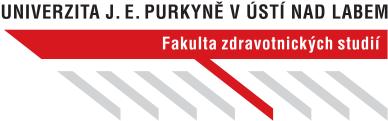 UNIVERZITA J. E. PURKYNĚ V ÚSTÍ NAD LABEM

Fakulta zdravotnických studií